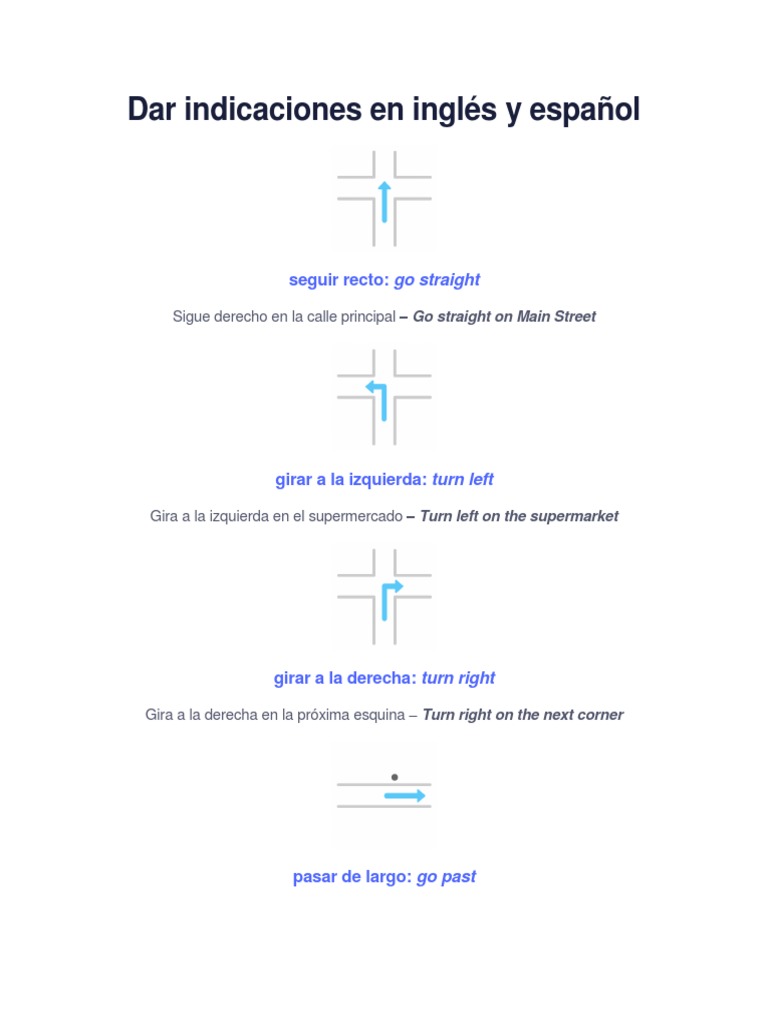 Dar indicaciones en inglés y español

seguir recto: go straight

Sigue derecho en la calle principal – Go straight on Main Street

girar a la izquierda: turn left

Gira a la izquierda en el supermercado – Turn left on the supermarket

girar a la derecha: turn right

Gira a la derecha en la próxima esquina – Turn right on the next corner

pasar de largo: go past